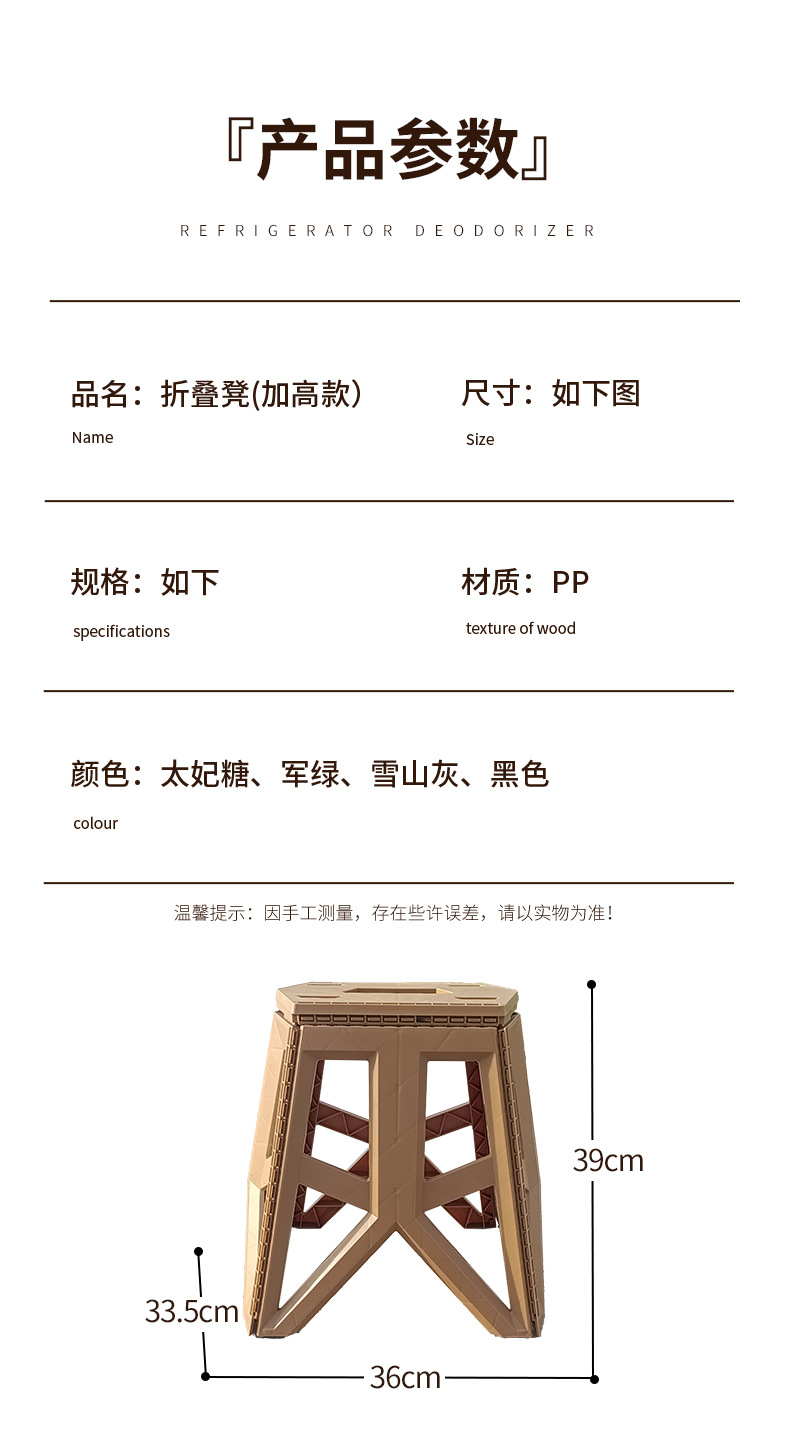 『产品参数』

REFRIGERATOR DEODORIZER

品名：折叠凳(加高款）
Name

尺寸：如下图
Size

规格：如下
specifications

材质：PP
texture of wood

颜色：太妃糖、军绿、雪山灰、黑色
colour

温馨提示：因手工测量，存在些许误差，请以实物为准！

39cm

33.5cm

36cm